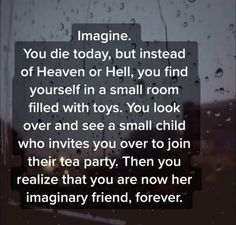 Imagine.
You die today, but instead of Heaven or Hell, you find yourself in a small room filled with toys. You look over and see a small child who invites you over to join their tea party. Then you realize that you are now her imaginary friend, forever.